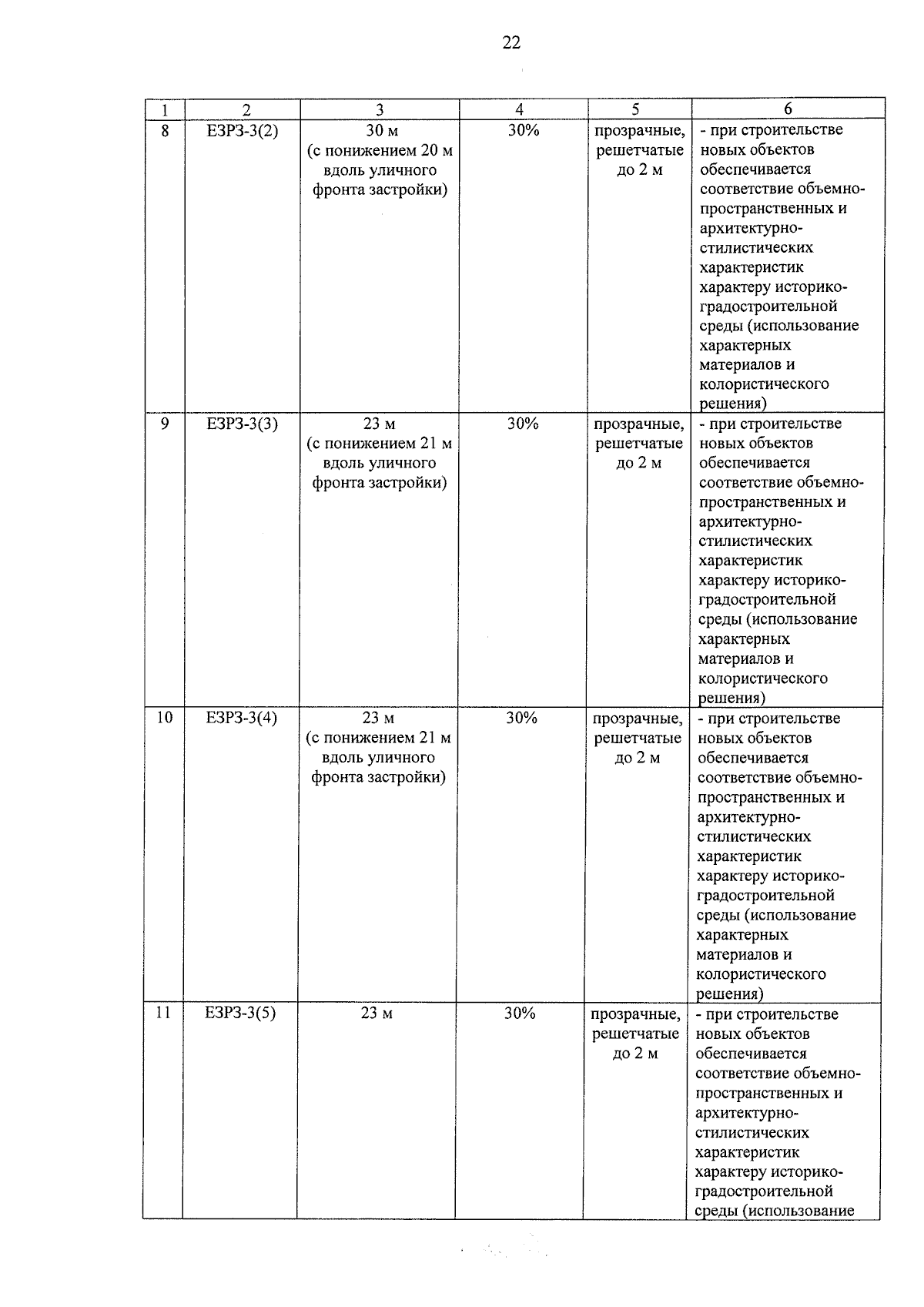 22

| 1 | 2 | 3 | 4 | 5 | 6 |
|---|---|---|---|---|---|
| 8 | ЕЗРЗ-3(2) | 30 м (с понижением 20 м вдоль уличного фронта застройки) | 30% | прозрачные, решетчатые до 2 м | - при строительстве новых объектов обеспечивается соответствие объемно-пространственных и архитектурно-стилистических характеристик характеру историко-градостроительной среды (использование характерных материалов и колористического решения) |
| 9 | ЕЗРЗ-3(3) | 23 м (с понижением 21 м вдоль уличного фронта застройки) | 30% | прозрачные, решетчатые до 2 м | - при строительстве новых объектов обеспечивается соответствие объемно-пространственных и архитектурно-стилистических характеристик характеру историко-градостроительной среды (использование характерных материалов и колористического решения) |
| 10 | ЕЗРЗ-3(4) | 23 м (с понижением 21 м вдоль уличного фронта застройки) | 30% | прозрачные, решетчатые до 2 м | - при строительстве новых объектов обеспечивается соответствие объемно-пространственных и архитектурно-стилистических характеристик характеру историко-градостроительной среды (использование характерных материалов и колористического решения) |
| 11 | ЕЗРЗ-3(5) | 23 м | 30% | прозрачные, решетчатые до 2 м | - при строительстве новых объектов обеспечивается соответствие объемно-пространственных и архитектурно-стилистических характеристик характеру историко-градостроительной среды (использование |